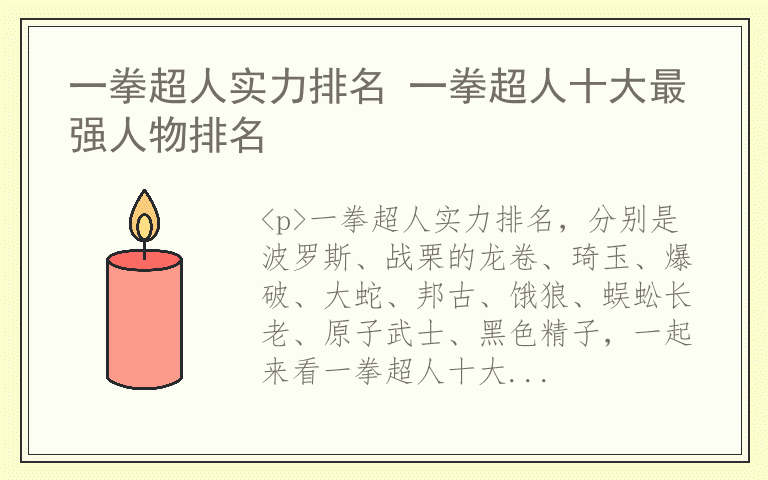 一拳超人实力排名 一拳超人十大最强人物排名

<p>一拳超人实力排名，分别是波罗斯、战栗的龙卷、琦玉、爆破、大蛇、邦古、饿狼、蜈蚣长老、原子武士、黑色精子，一起来看一拳超人十大...